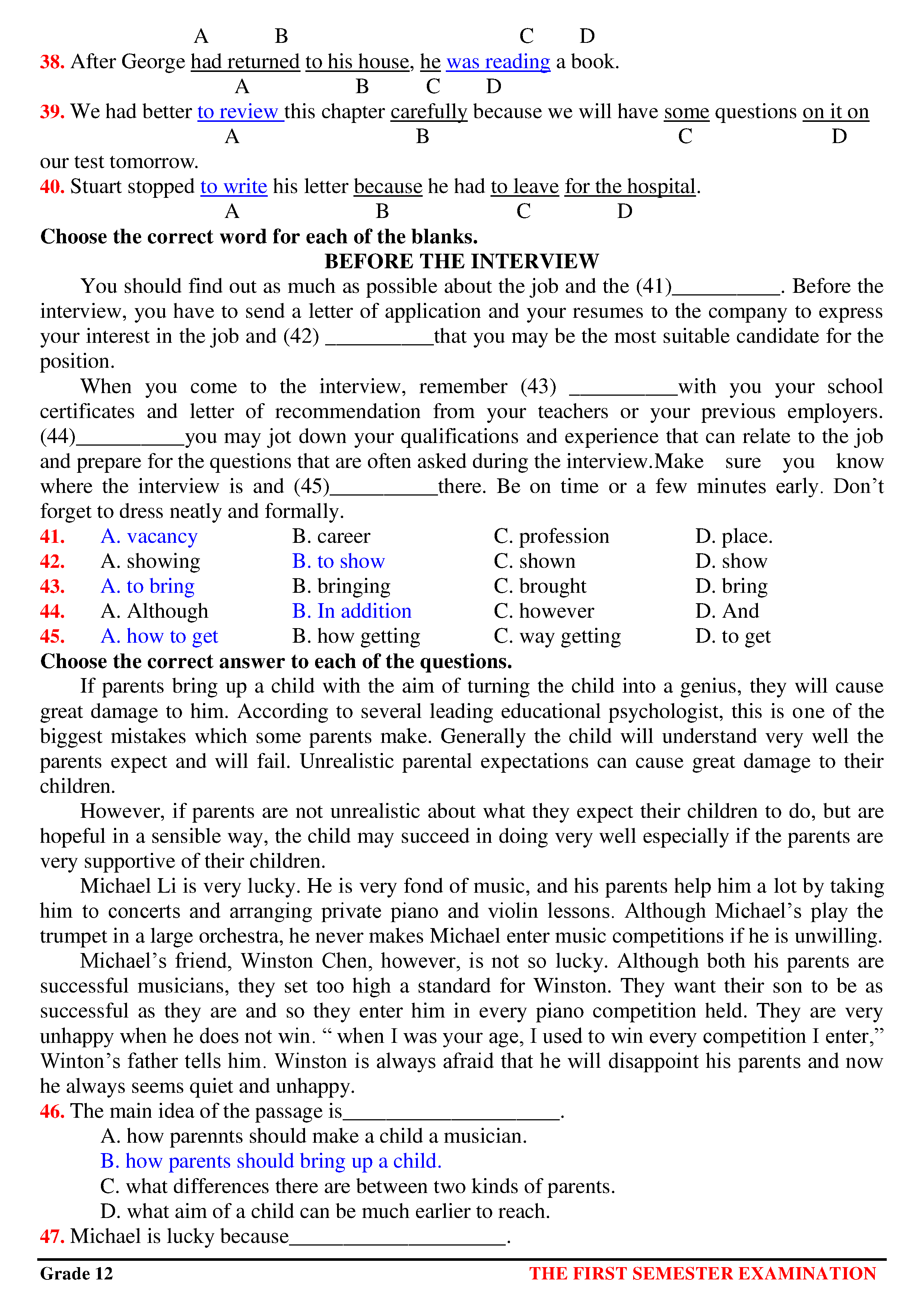 A B C D
38. After George had returned to his house, he was reading a book.
A B C D
39. We had better to review this chapter carefully because we will have some questions on it on
A B C D
our test tomorrow.
40. Stuart stopped to write his letter because he had to leave for the hospital.
A B C D
Choose the correct word for each of the blanks.
BEFORE THE INTERVIEW
You should find out as much as possible about the job and the (41)__________. Before the interview, you have to send a letter of application and your resumes to the company to express your interest in the job and (42) __________that you may be the most suitable candidate for the position.
When you come to the interview, remember (43) __________with you your school certificates and letter of recommendation from your teachers or your previous employers. (44)__________you may jot down your qualifications and experience that can relate to the job and prepare for the questions that are often asked during the interview.Make sure you know where the interview is and (45)__________there. Be on time or a few minutes early. Don’t forget to dress neatly and formally.
41. A. vacancy B. career C. profession D. place.
42. A. showing B. to show C. shown D. show
43. A. to bring B. bringing C. brought D. bring
44. A. Although B. In addition C. however D. And
45. A. how to get B. how getting C. way getting D. to get
Choose the correct answer to each of the questions.
If parents bring up a child with the aim of turning the child into a genius, they will cause great damage to him. According to several leading educational psychologist, this is one of the biggest mistakes which some parents make. Generally the child will understand very well the parents expect and will fail. Unrealistic parental expectations can cause great damage to their children.
However, if parents are not unrealistic about what they expect their children to do, but are hopeful in a sensible way, the child may succeed in doing very well especially if the parents are very supportive of their children.
Michael Li is very lucky. He is very fond of music, and his parents help him a lot by taking him to concerts and arranging private piano and violin lessons. Although Michael’s play the trumpet in a large orchestra, he never makes Michael enter music competitions if he is unwilling.
Michael’s friend, Winston Chen, however, is not so lucky. Although both his parents are successful musicians, they set too high a standard for Winston. They want their son to be as successful as they are and so they enter him in every piano competition held. They are very unhappy when he does not win. “ when I was your age, I used to win every competition I enter,” Winton’s father tells him. Winston is always afraid that he will disappoint his parents and now he always seems quiet and unhappy.
46. The main idea of the passage is____________________.
A. how parennts should make a child a musician.
B. how parents should bring up a child.
C. what differences there are between two kinds of parents.
D. what aim of a child can be much earlier to reach.
47. Michael is lucky because____________________.
Grade 12 THE FIRST SEMESTER EXAMINATION